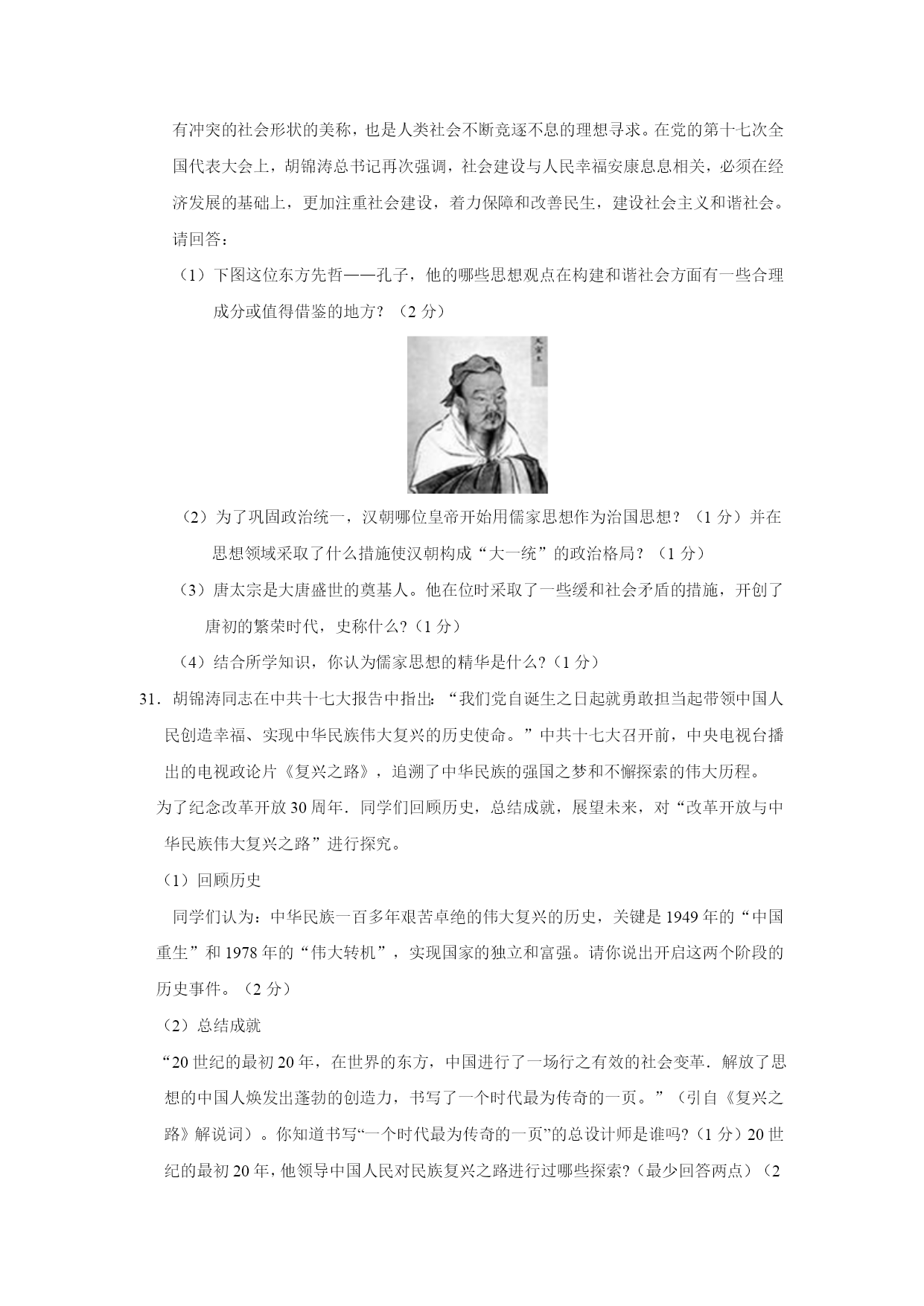 有冲突的社会形状的美称，也是人类社会不断竞逐不息的理想寻求。在党的第十七次全国代表大会上，胡锦涛总书记再次强调，社会建设与人民幸福安康息息相关，必须在经济发展的基础上，更加注重社会建设，着力保障和改善民生，建设社会主义和谐社会。请回答：

（1）下图这位东方先哲——孔子，他的哪些思想观点在构建和谐社会方面有一些合理成分或值得借鉴的地方？（2 分）

（2）为了巩固政治统一，汉朝哪位皇帝开始用儒家思想作为治国思想？（1 分）并在思想领域采取了什么措施使汉朝构成“大一统”的政治格局？（1 分）

（3）唐太宗是大唐盛世的奠基人。他在位时采取了一些缓和社会矛盾的措施，开创了唐初的繁荣时代，史称什么?（1 分）

（4）结合所学知识，你认为儒家思想的精华是什么?（1 分）

31．胡锦涛同志在中共十七大报告中指出：“我们党自诞生之日起就勇敢担当起带领中国人民创造幸福、实现中华民族伟大复兴的历史使命。”中共十七大召开前，中央电视台播出的电视政论片《复兴之路》，追溯了中华民族的强国之梦和不懈探索的伟大历程。

为了纪念改革开放 30 周年．同学们回顾历史，总结成就，展望未来，对“改革开放与中华民族伟大复兴之路”进行探究。

（1）回顾历史

同学们认为：中华民族一百多年艰苦卓绝的伟大复兴的历史，关键是 1949 年的“中国重生”和 1978 年的“伟大转机”，实现国家的独立和富强。请你说出开启这两个阶段的历史事件。（2 分）

（2）总结成就

“20 世纪的最初 20 年，在世界的东方，中国进行了一场行之有效的社会变革．解放了思想的中国人焕发出蓬勃的创造力，书写了一个时代最为传奇的一页。”（引自《复兴之路》解说词）。你知道书写“一个时代最为传奇的一页”的总设计师是谁吗?（1 分）20 世纪的最初 20 年，他领导中国人民对民族复兴之路进行过哪些探索?（最少回答两点）（2